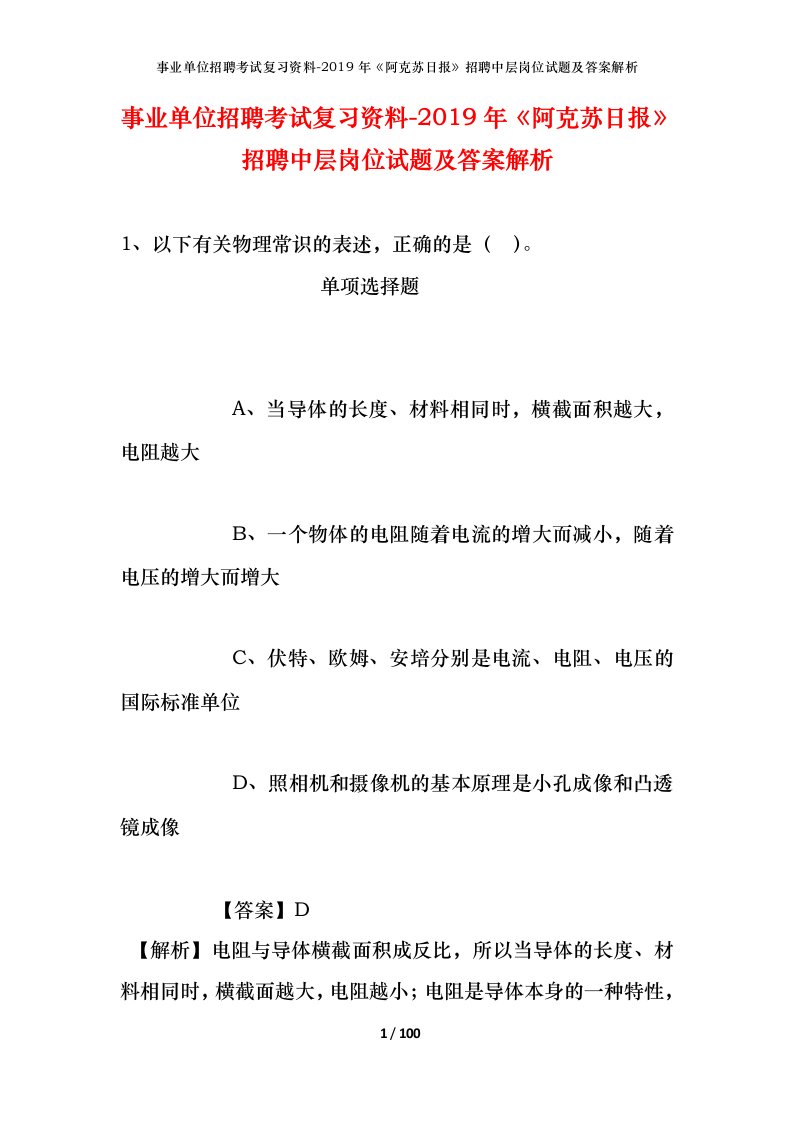 事业单位招聘考试复习资料-2019年《阿克苏日报》招聘中层岗位试题及答案解析

事业单位招聘考试复习资料-2019年《阿克苏日报》招聘中层岗位试题及答案解析

1、以下有关物理常识的表述，正确的是（ ）。

单项选择题

A、当导体的长度、材料相同时，横截面积越大，电阻越大

B、一个物体的电阻随着电流的增大而减小，随着电压的增大而增大

C、伏特、欧姆、安培分别是电流、电阻、电压的国际标准单位

D、照相机和摄像机的基本原理是小孔成像和凸透镜成像

【答案】D

【解析】电阻与导体横截面积成反比，所以当导体的长度、材料相同时，横截面越大，电阻越小；电阻是导体本身的一种特性，

1 / 100